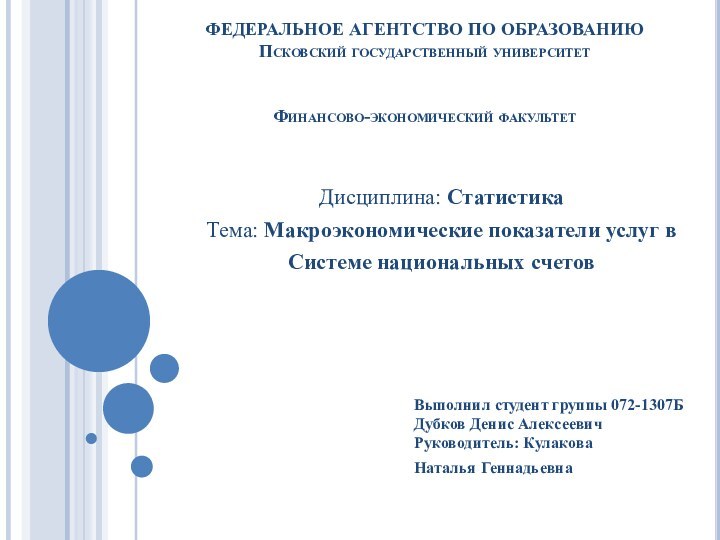 ФЕДЕРАЛЬНОЕ АГЕНТСТВО ПО ОБРАЗОВАНИЮ
Псковский государственный университет

Финансово-экономический факультет

Дисциплина: Статистика
Тема: Макроэкономические показатели услуг в Системе национальных счетов

Выполнил студент группы 072-1307Б
Дубков Денис Алексеевич
Руководитель: Кулакова
Наталья Геннадьевна